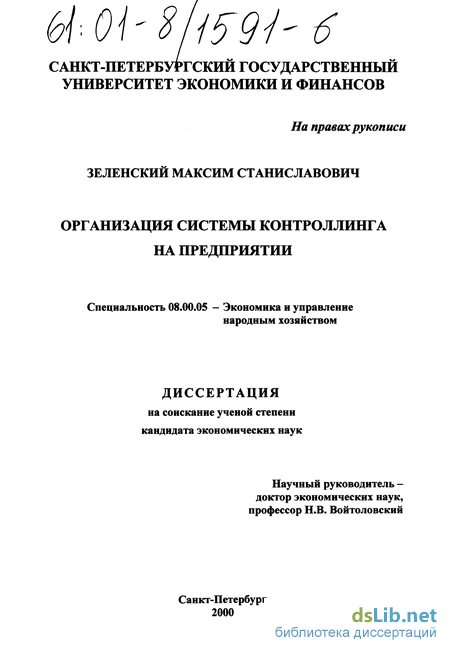 61:01-8/1591-6

САНКТ-ПЕТЕРБУРГСКИЙ ГОСУДАРСТВЕННЫЙ УНИВЕРСИТЕТ ЭКОНОМИКИ И ФИНАНСОВ

На правах рукописи

ЗЕЛЕНСКИЙ МАКСИМ СТАНИСЛАВОВИЧ

ОРГАНИЗАЦИЯ СИСТЕМЫ КОНТРОЛЛИНГА НА ПРЕДПРИЯТИИ

Специальность 08.00.05 – Экономика и управление народным хозяйством

ДИССЕРТАЦИЯ
на соискание ученой степени
кандидата экономических наук

Научный руководитель –
доктор экономических наук,
профессор Н.В. Войтоловский

Санкт-Петербург
2000

dsLib.net
библиотека диссертаций